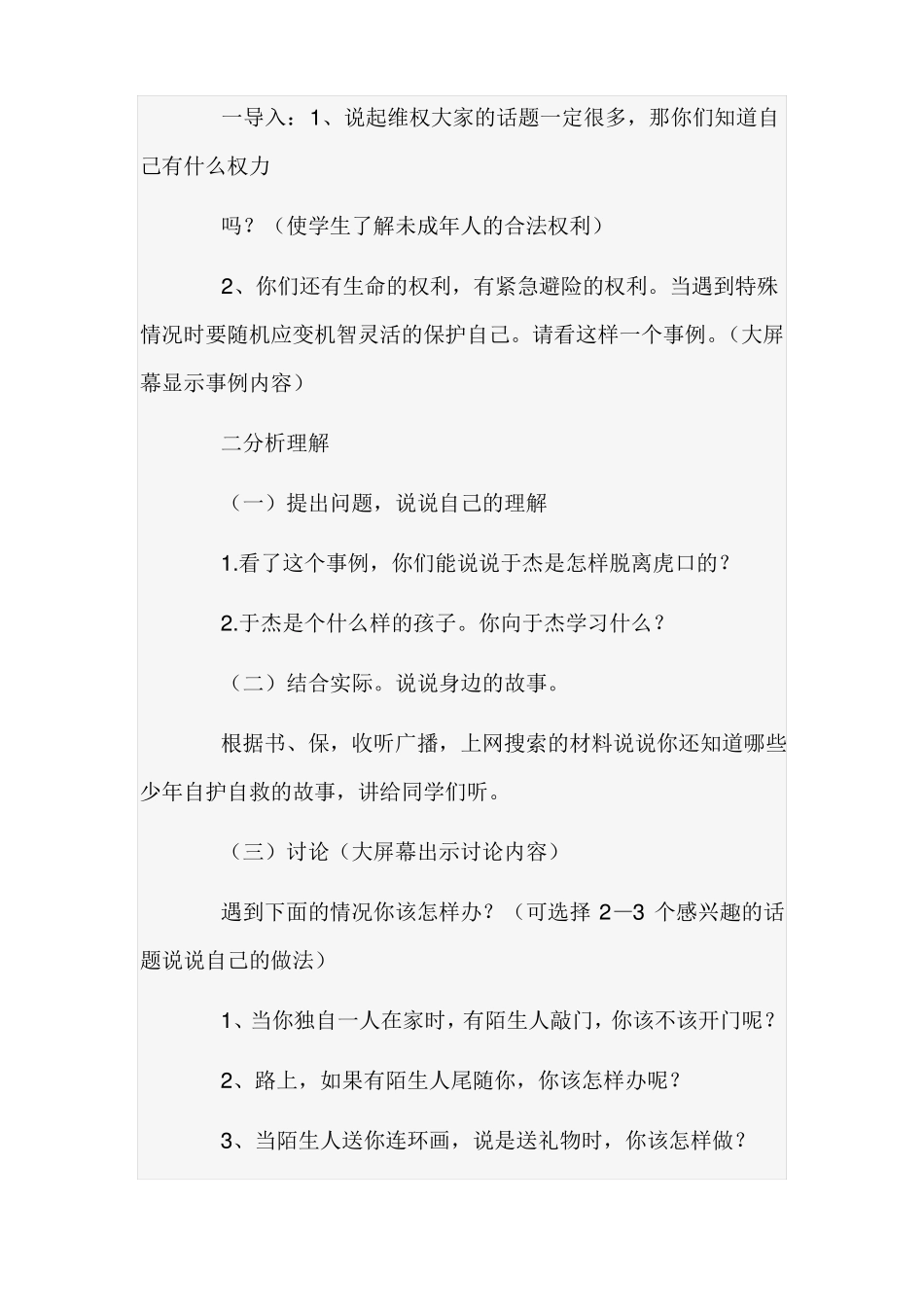 一导入：1、说起维权大家的话题一定很多，那你们知道自己有什么权力

吗？（使学生了解未成年人的合法权利）

2、你们还有生命的权利，有紧急避险的权利。当遇到特殊情况时要随机应变机智灵活的保护自己。请看这样一个事例。（大屏幕显示事例内容）

二分析理解

（一）提出问题，说说自己的理解

1.看了这个事例，你们能说说于杰是怎样脱离虎口的？

2.于杰是个什么样的孩子。你向于杰学习什么？

（二）结合实际。说说身边的故事。

根据书、保，收听广播，上网搜索的材料说说你还知道哪些少年自护自救的故事，讲给同学们听。

（三）讨论（大屏幕出示讨论内容）

遇到下面的情况你该怎样办？（可选择 2—3 个感兴趣的话题说说自己的做法）

1、当你独自一人在家时，有陌生人敲门，你该不该开门呢？

2、路上，如果有陌生人尾随你，你该怎样办呢？

3、当陌生人送你连环画，说是送礼物时，你该怎样做？